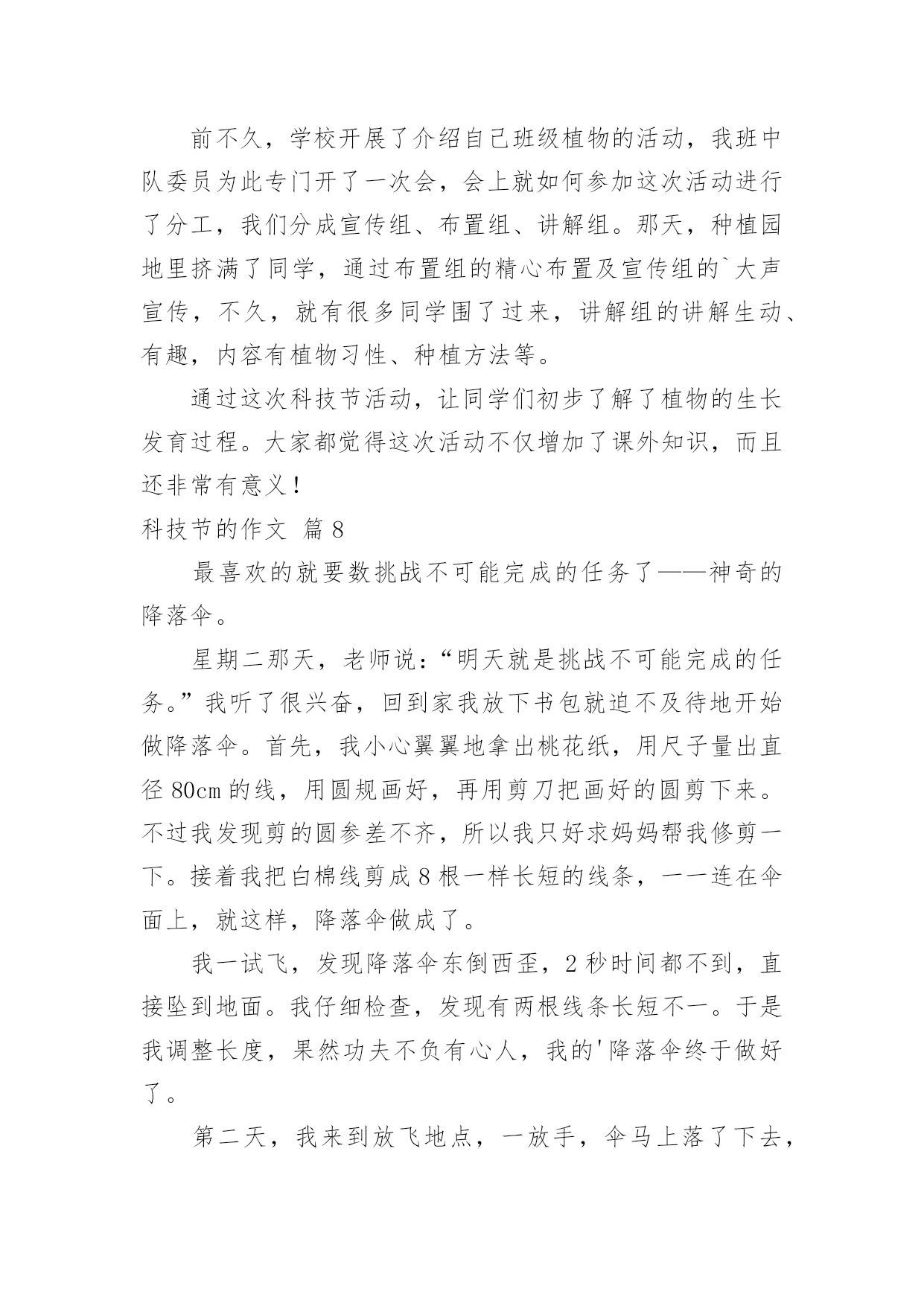 前不久，学校开展了介绍自己班级植物的活动，我班中队委员为此专门开了一次会，会上就如何参加这次活动进行了分工，我们分成宣传组、布置组、讲解组。那天，种植园地里挤满了同学，通过布置组的精心布置及宣传组的`大声宣传，不久，就有很多同学围了过来，讲解组的讲解生动、有趣，内容有植物习性、种植方法等。

通过这次科技节活动，让同学们初步了解了植物的生长发育过程。大家都觉得这次活动不仅增加了课外知识，而且还非常有意义！

科技节的作文 篇8

最喜欢的就要数挑战不可能完成的任务了——神奇的降落伞。

星期二那天，老师说：“明天就是挑战不可能完成的任务。”我听了很兴奋，回到家我放下书包就迫不及待地开始做降落伞。首先，我小心翼翼地拿出桃花纸，用尺子量出直径80cm的线，用圆规画好，再用剪刀把画好的圆剪下来。不过我发现剪的圆参差不齐，所以我只好求妈妈帮我修剪一下。接着我把白棉线剪成8根一样长短的线条，一一连在伞面上，就这样，降落伞做成了。

我一试飞，发现降落伞东倒西歪，2秒时间都不到，直接坠到地面。我仔细检查，发现有两根线条长短不一。于是我调整长度，果然功夫不负有心人，我的'降落伞终于做好了。

第二天，我来到放飞地点，一放手，伞马上落了下去，